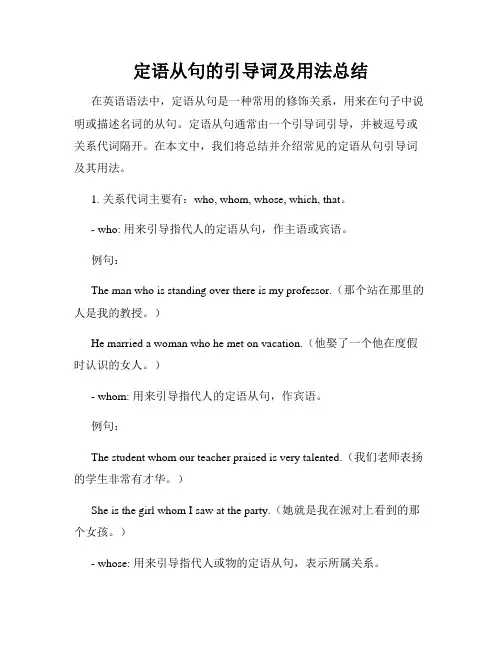 定语从句的引导词及用法总结

在英语语法中，定语从句是一种常用的修饰关系，用来在句子中说明或描述名词的从句。定语从句通常由一个引导词引导，并被逗号或关系代词隔开。在本文中，我们将总结并介绍常见的定语从句引导词及其用法。

1. 关系代词主要有：who, whom, whose, which, that。

- who: 用来引导指代人的定语从句，作主语或宾语。

例句：

The man who is standing over there is my professor.（那个站在那里的人是我的教授。）

He married a woman who he met on vacation.（他娶了一个他在度假时认识的女人。）

- whom: 用来引导指代人的定语从句，作宾语。

例句：

The student whom our teacher praised is very talented.（我们老师表扬的学生非常有才华。）

She is the girl whom I saw at the party.（她就是我在派对上看到的那个女孩。）

- whose: 用来引导指代人或物的定语从句，表示所属关系。